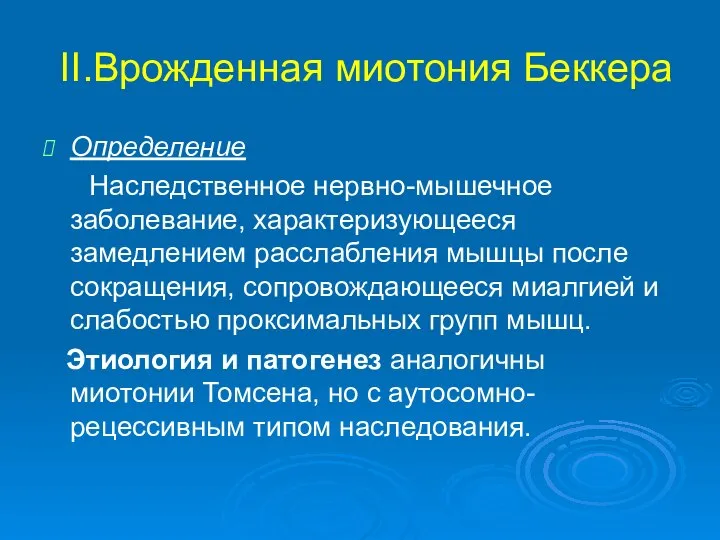 II.Врожденная миотония Беккера

Определение

Наследственное нервно-мышечное заболевание, характеризующееся замедлением расслабления мышцы после сокращения, сопровождающееся миалгией и слабостью проксимальных групп мышц.

Этиология и патогенез аналогичны миотонии Томсена, но с аутосомно-рецессивным типом наследования.